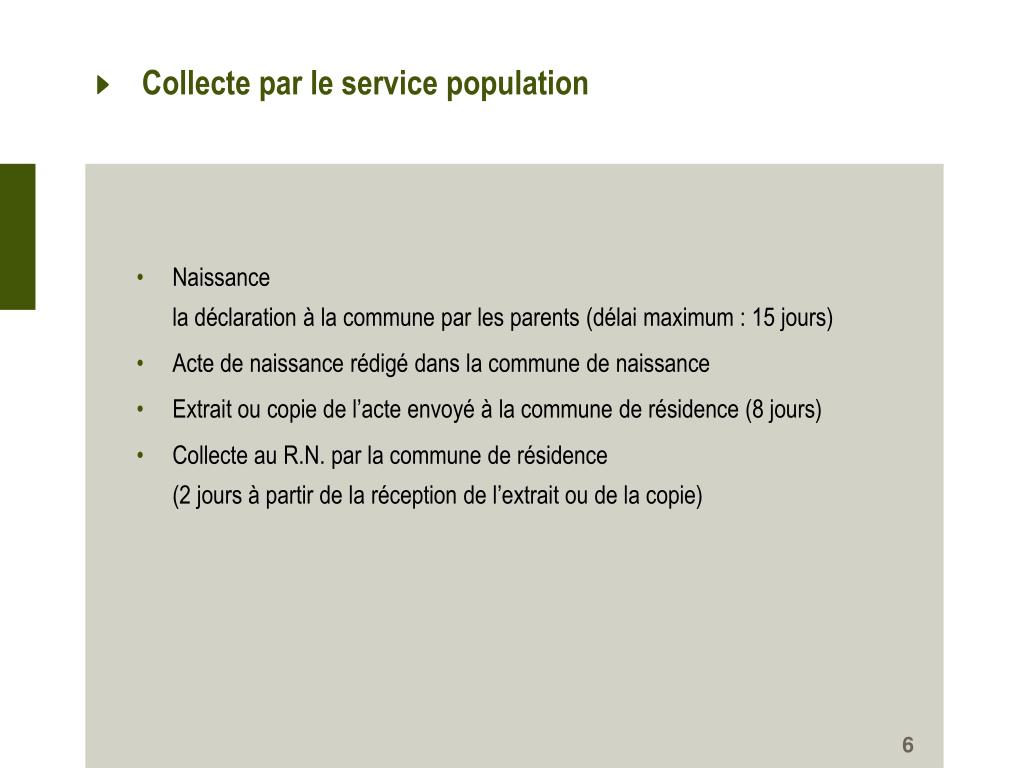 Collecte par le service population

• Naissance
la déclaration à la commune par les parents (délai maximum : 15 jours)

• Acte de naissance rédigé dans la commune de naissance

• Extrait ou copie de l’acte envoyé à la commune de résidence (8 jours)

• Collecte au R.N. par la commune de résidence
(2 jours à partir de la réception de l’extrait ou de la copie)

6